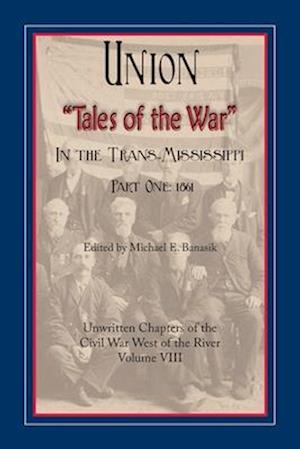 UNION

"Tales of the War"

IN THE TRANS-MISSISSIPPI

PART ONE: 1861

Edited by Michael E. Banasik

Unwritten Chapters of the Civil War West of the River Volume VIII